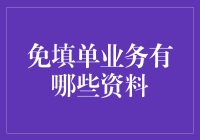 免填单业务有哪些资料